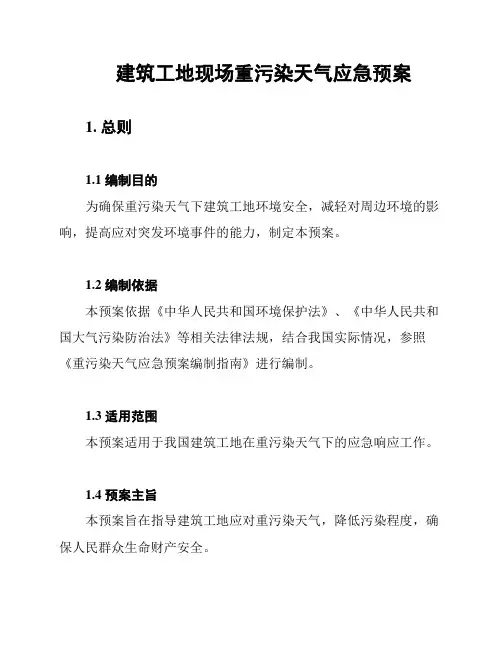 建筑工地现场重污染天气应急预案

1. 总则

1.1 编制目的

为确保重污染天气下建筑工地环境安全，减轻对周边环境的影响，提高应对突发环境事件的能力，制定本预案。

1.2 编制依据

本预案依据《中华人民共和国环境保护法》、《中华人民共和国大气污染防治法》等相关法律法规，结合我国实际情况，参照《重污染天气应急预案编制指南》进行编制。

1.3 适用范围

本预案适用于我国建筑工地在重污染天气下的应急响应工作。

1.4 预案主旨

本预案旨在指导建筑工地应对重污染天气，降低污染程度，确保人民群众生命财产安全。